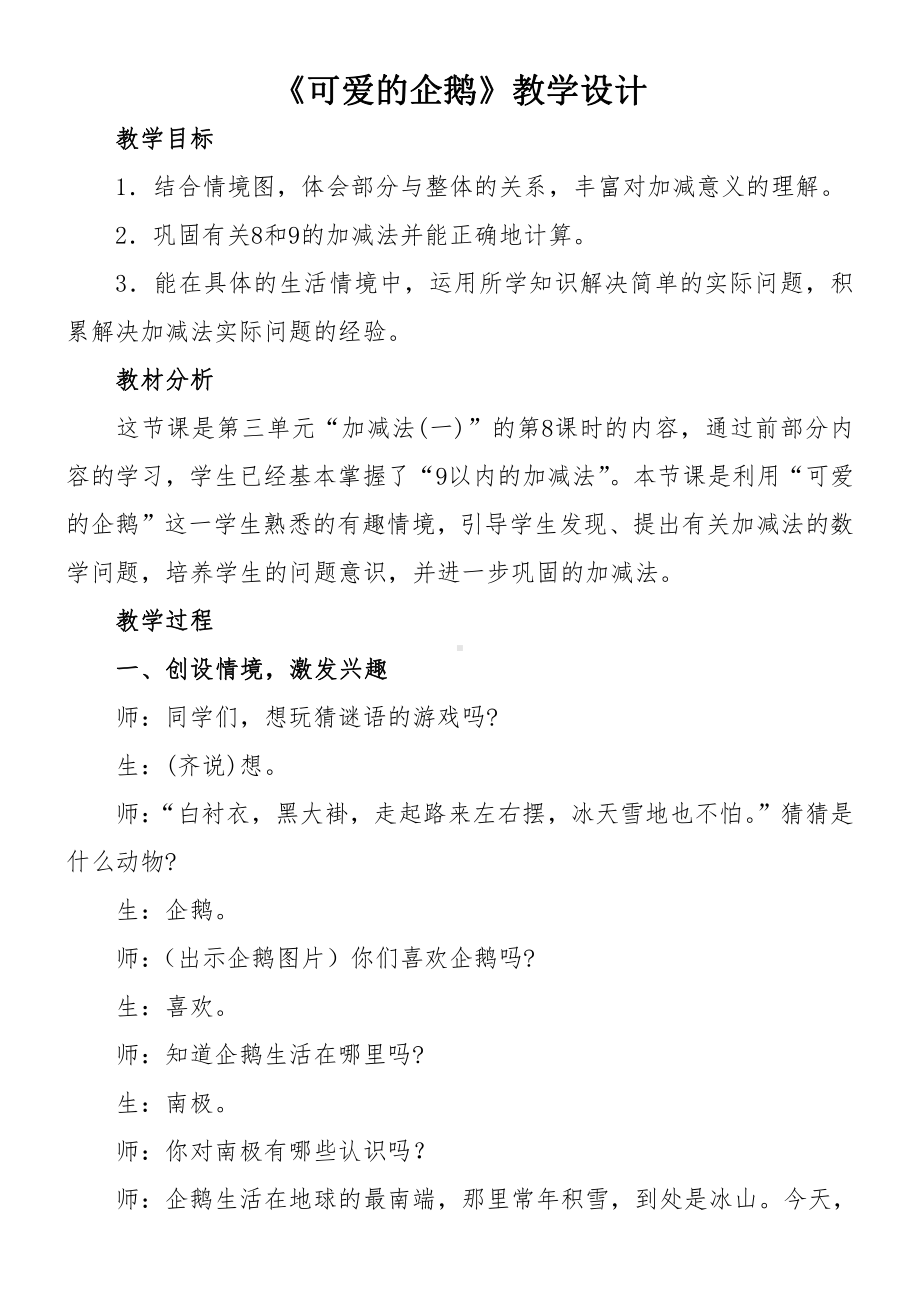 《可爱的企鹅》教学设计

教学目标

1．结合情境图，体会部分与整体的关系，丰富对加减意义的理解。

2．巩固有关8和9的加减法并能正确地计算。

3．能在具体的生活情境中，运用所学知识解决简单的实际问题，积累解决加减法实际问题的经验。

教材分析

这节课是第三单元“加减法(一)”的第8课时的内容，通过前部分内容的学习，学生已经基本掌握了“9以内的加减法”。本节课是利用“可爱的企鹅”这一学生熟悉的有趣情境，引导学生发现、提出有关加减法的数学问题，培养学生的问题意识，并进一步巩固的加减法。

教学过程

一、创设情境，激发兴趣

师：同学们，想玩猜谜语的游戏吗?

生：(齐说)想。

师：“白衬衣，黑大褂，走起路来左右摆，冰天雪地也不怕。”猜猜是什么动物?

生：企鹅。

师：（出示企鹅图片）你们喜欢企鹅吗?

生：喜欢。

师：知道企鹅生活在哪里吗?

生：南极。

师：你对南极有哪些认识吗？

师：企鹅生活在地球的最南端，那里常年积雪，到处是冰山。今天，